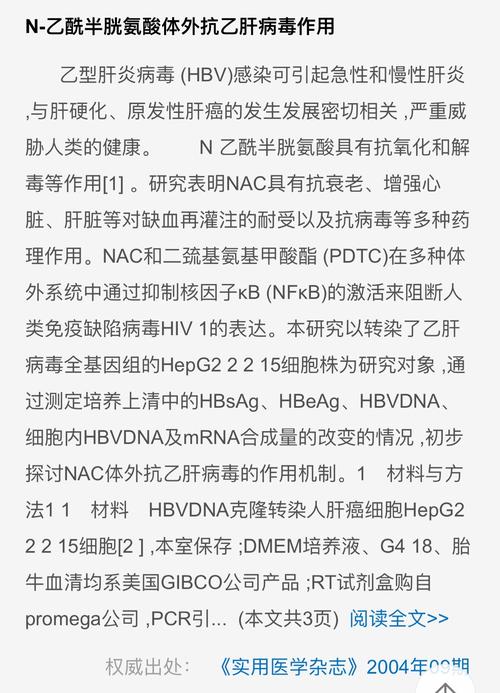 N-乙酰半胱氨酸体外抗乙肝病毒作用

乙型肝炎病毒 (HBV)感染可引起急性和慢性肝炎 ,与肝硬化、原发性肝癌的发生发展密切相关 ,严重威胁人类的健康。 N 乙酰半胱氨酸具有抗氧化和解毒等作用[1] 。研究表明NAC具有抗衰老、增强心脏、肝脏等对缺血再灌注的耐受以及抗病毒等多种药理作用。NAC和二巯基氨基甲酸酯 (PDTC)在多种体外系统中通过抑制核因子κB (NFκB)的激活来阻断人类免疫缺陷病毒HIV 1的表达。本研究以转染了乙肝病毒全基因组的HepG2 2 2 15细胞株为研究对象 ,通过测定培养上清中的HBsAg、HBeAg、HBVDNA、细胞内HBVDNA及mRNA合成量的改变的情况 ,初步探讨NAC体外抗乙肝病毒的作用机制。1 材料与方法1 1 材料 HBVDNA克隆转染人肝癌细胞HepG2 2 2 15细胞[2 ] ,本室保存 ;DMEM培养液、G4 18、胎牛血清均系美国GIBCO公司产品 ;RT试剂盒购自promega公司 ,PCR引... (本文共3页) 阅读全文>>

权威出处： 《实用医学杂志》2004年09期